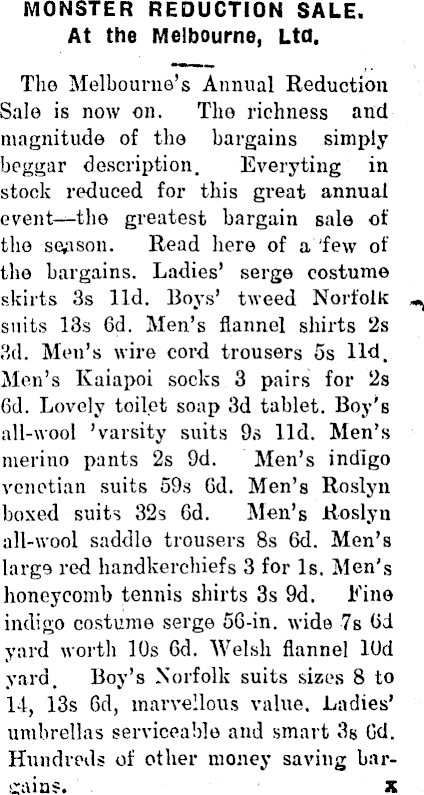 MONSTER REDUCTION SALE.
At the Melbourne, Ltd.

The Melbourne's Annual Reduction Sale is now on. The richness and magnitude of the bargains simply beggar description. Everyting in stock reduced for this great annual event—the greatest bargain sale of the season. Read here of a few of the bargains. Ladies' serge costume skirts 3s 11d. Boys' tweed Norfolk suits 13s 6d. Men's flannel shirts 2s 3d. Men's wire cord trousers 5s 11d. Men's Kaiapoi socks 3 pairs for 2s 6d. Lovely toilet soap 3d tablet. Boy's all-wool 'varsity suits 9s 11d. Men's merino pants 2s 9d. Men's indigo venetian suits 59s 6d. Men's Roslyn boxed suits 32s 6d. Men's Roslyn all-wool saddle trousers 8s 6d. Men's large red handkerchiefs 3 for 1s. Men's honeycomb tennis shirts 3s 9d. Fine indigo costume serge 56-in. wide 7s 6d yard worth 10s 6d. Welsh flannel 10d yard. Boy's Norfolk suits sizes 8 to 14, 13s 6d, marvellous value. Ladies' umbrellas serviceable and smart 3s 6d. Hundreds of other money saving bargains.
x